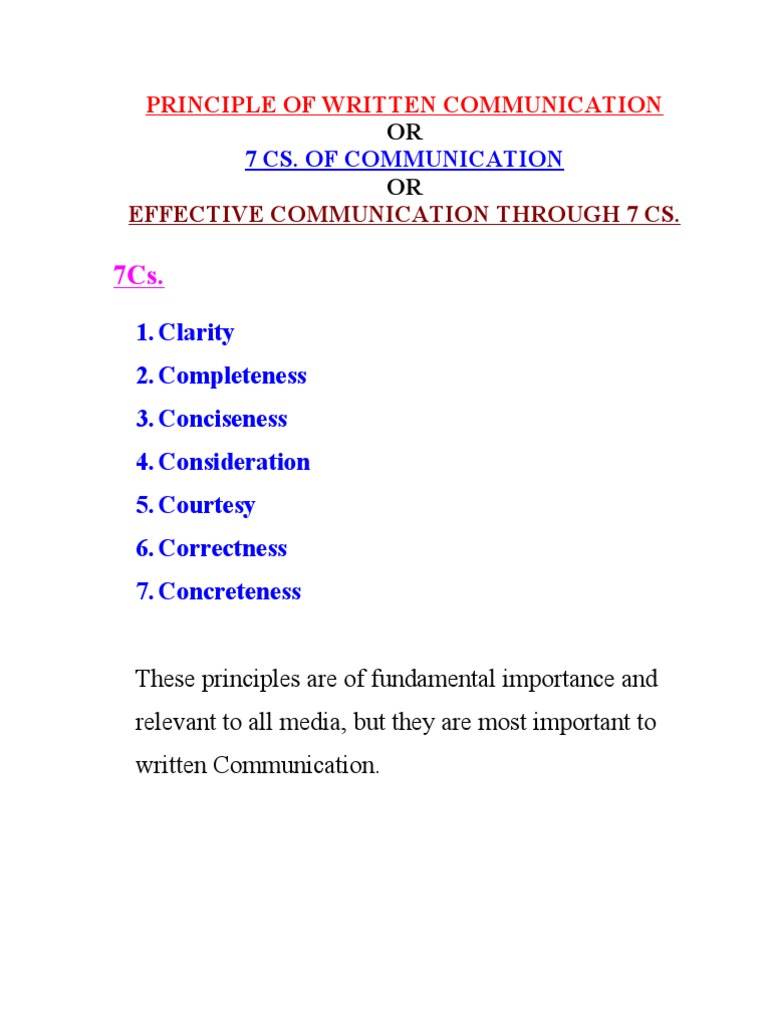 PRINCIPLE OF WRITTEN COMMUNICATION
OR
7 CS. OF COMMUNICATION
OR
EFFECTIVE COMMUNICATION THROUGH 7 CS.

7Cs.

1. Clarity
2. Completeness
3. Conciseness
4. Consideration
5. Courtesy
6. Correctness
7. Concreteness

These principles are of fundamental importance and relevant to all media, but they are most important to written Communication.